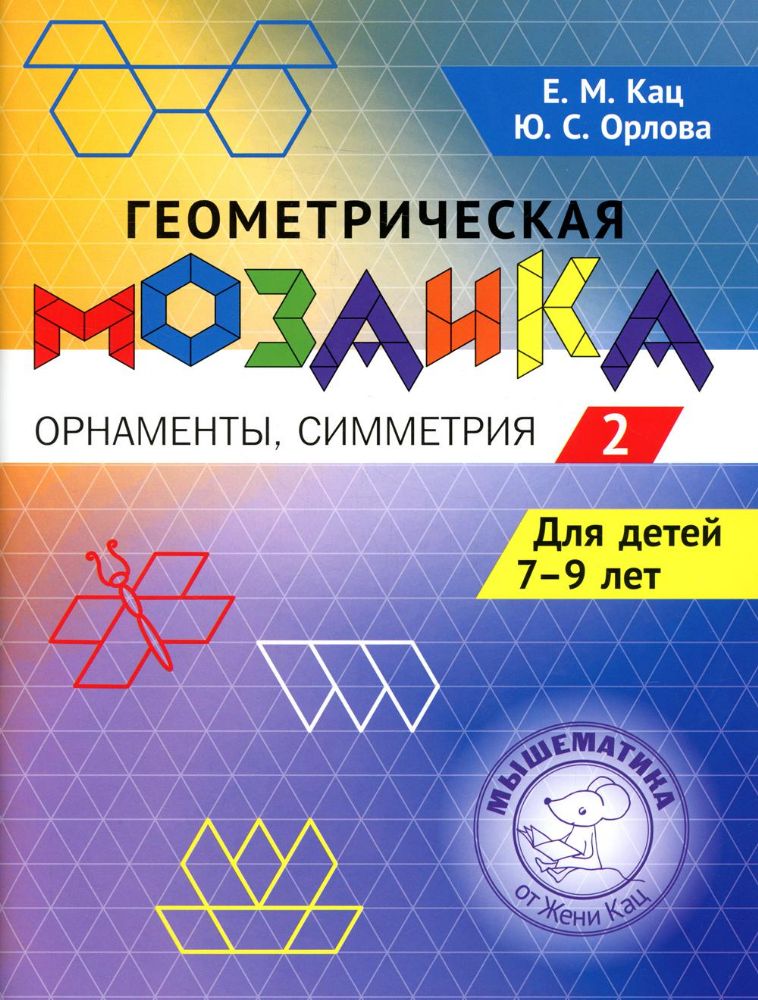 Е. М. Кац
Ю. С. Орлова

ГЕОМЕТРИЧЕСКАЯ
МОЗАИКА

ОРНАМЕНТЫ, СИММЕТРИЯ

2

Для детей
7–9 лет

МЫШЕМАТИКА
от Жени Кац